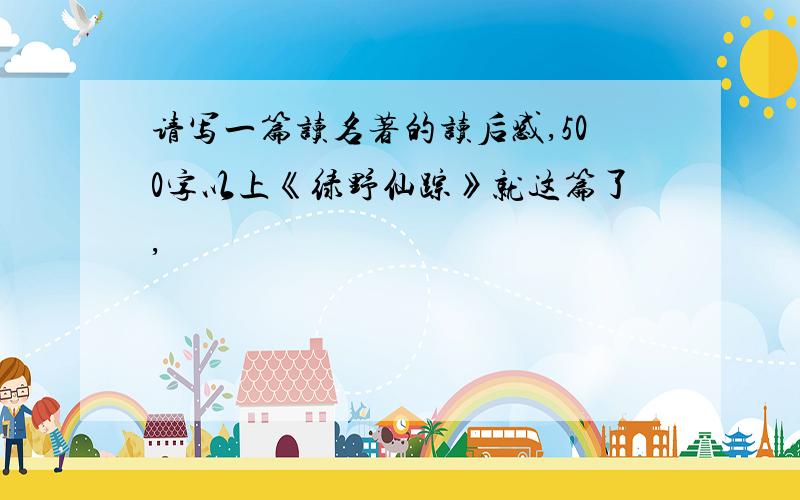 请写一篇读名著的读后感,500字以上《绿野仙踪》就这篇了,